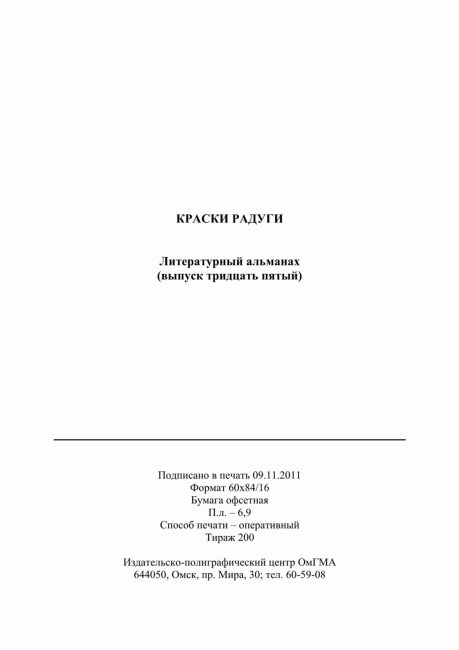 КРАСКИ РАДУГИ

Литературный альманах
(выпуск тридцать пятый)

Подписано в печать 09.11.2011
Формат 60х84/16
Бумага офсетная
П.л. – 6,9
Способ печати – оперативный
Тираж 200

Издательско-полиграфический центр ОмГМА
644050, Омск, пр. Мира, 30; тел. 60-59-08